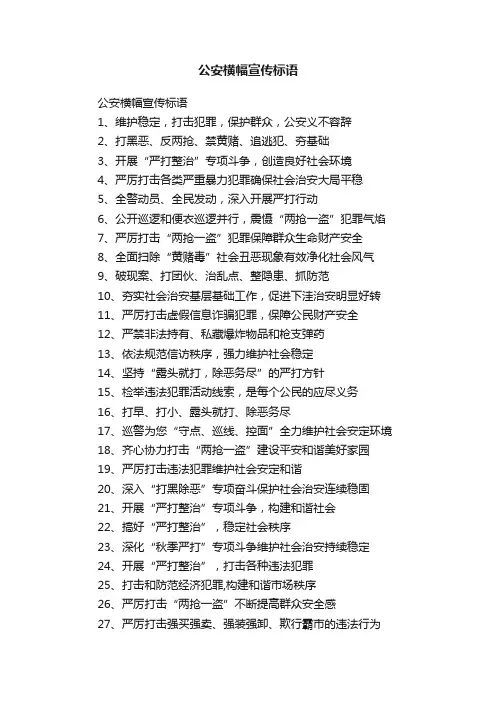 公安横幅宣传标语

公安横幅宣传标语

1、维护稳定，打击犯罪，保护群众，公安义不容辞

2、打黑恶、反两抢、禁黄赌、追逃犯、夯基础

3、开展“严打整治”专项斗争，创造良好社会环境

4、严厉打击各类严重暴力犯罪确保社会治安大局平稳

5、全警动员、全民发动，深入开展严打行动

6、公开巡逻和便衣巡逻并行，震慑“两抢一盗”犯罪气焰

7、严厉打击“两抢一盗”犯罪保障群众生命财产安全

8、全面扫除“黄赌毒”社会丑恶现象有效净化社会风气

9、破现案、打团伙、治乱点、整隐患、抓防范

10、夯实社会治安基层基础工作，促进下洼治安明显好转

11、严厉打击虚假信息诈骗犯罪，保障公民财产安全

12、严禁非法持有、私藏爆炸物品和枪支弹药

13、依法规范信访秩序，强力维护社会稳定

14、坚持“露头就打，除恶务尽”的严打方针

15、检举违法犯罪活动线索，是每个公民的应尽义务

16、打早、打小、露头就打、除恶务尽

17、巡警为您“守点、巡线、控面”全力维护社会安定环境

18、齐心协力打击“两抢一盗”建设平安和谐美好家园

19、严厉打击违法犯罪维护社会安定和谐

20、深入“打黑除恶”专项奋斗保护社会治安连续稳固

21、开展“严打整治”专项斗争，构建和谐社会

22、搞好“严打整治”，稳定社会秩序

23、深化“秋季严打”专项斗争维护社会治安持续稳定

24、开展“严打整治”，打击各种违法犯罪

25、打击和防范经济犯罪,构建和谐市场秩序

26、严厉打击“两抢一盗”不断提高群众安全感

27、严厉打击强买强卖、强装强卸、欺行霸市的违法行为